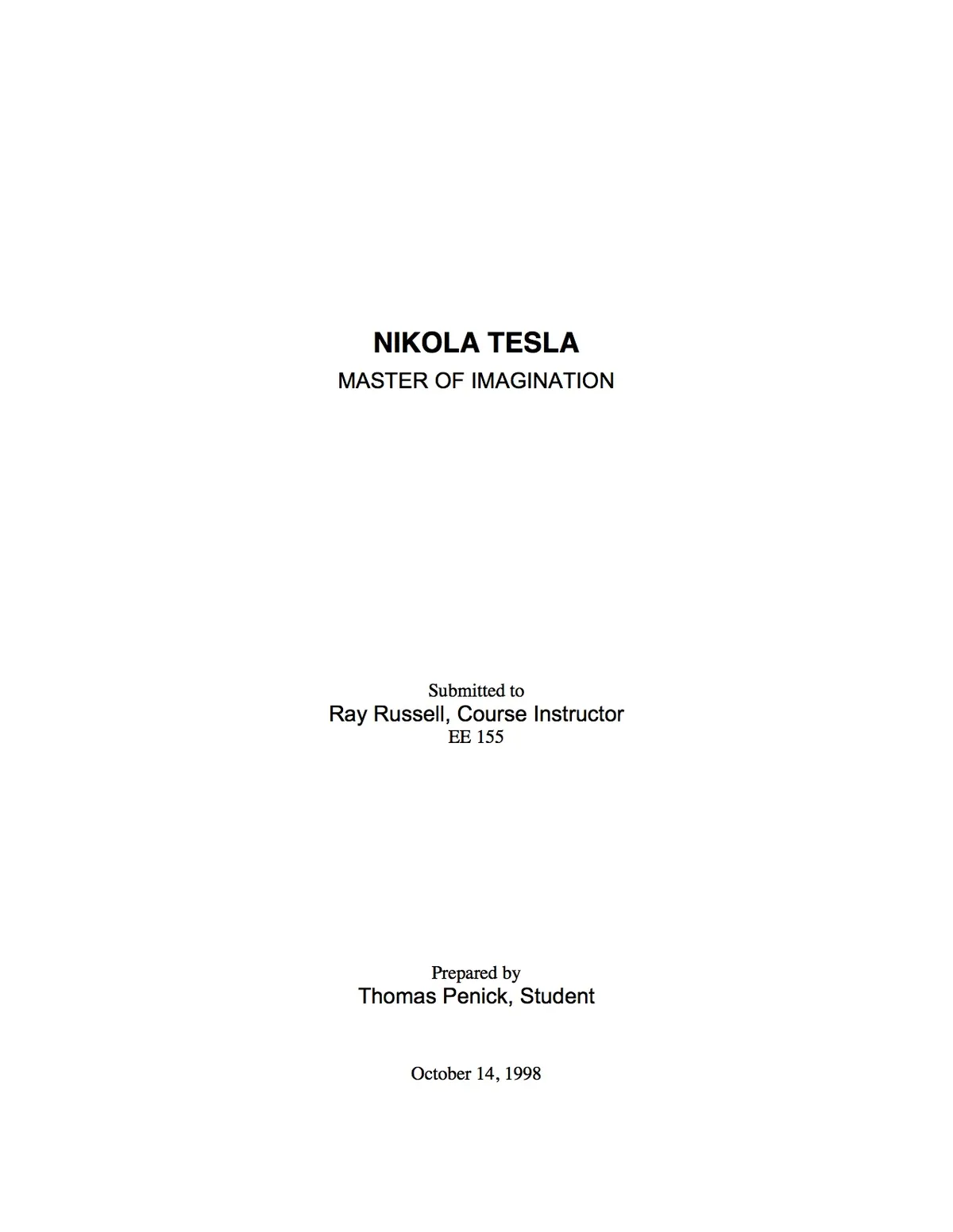 NIKOLA TESLA
MASTER OF IMAGINATION

Submitted to
Ray Russell, Course Instructor
EE 155

Prepared by
Thomas Penick, Student

October 14, 1998